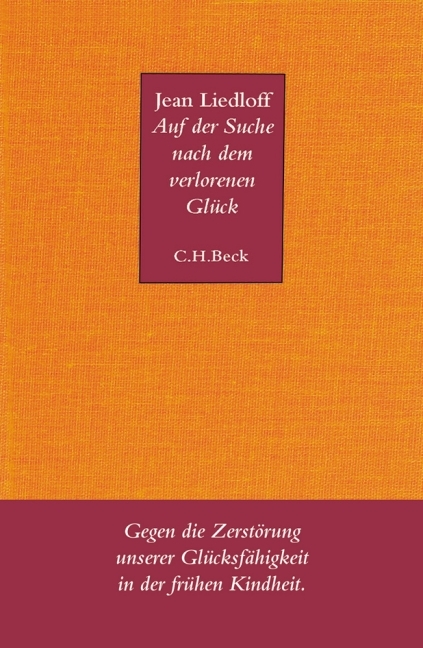 Jean Liedloff
Auf der Suche nach dem verlorenen Glück

C.H.Beck

Gegen die Zerstörung unserer Glücksfähigkeit in der frühen Kindheit.